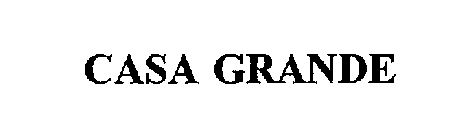 CASA GRANDE